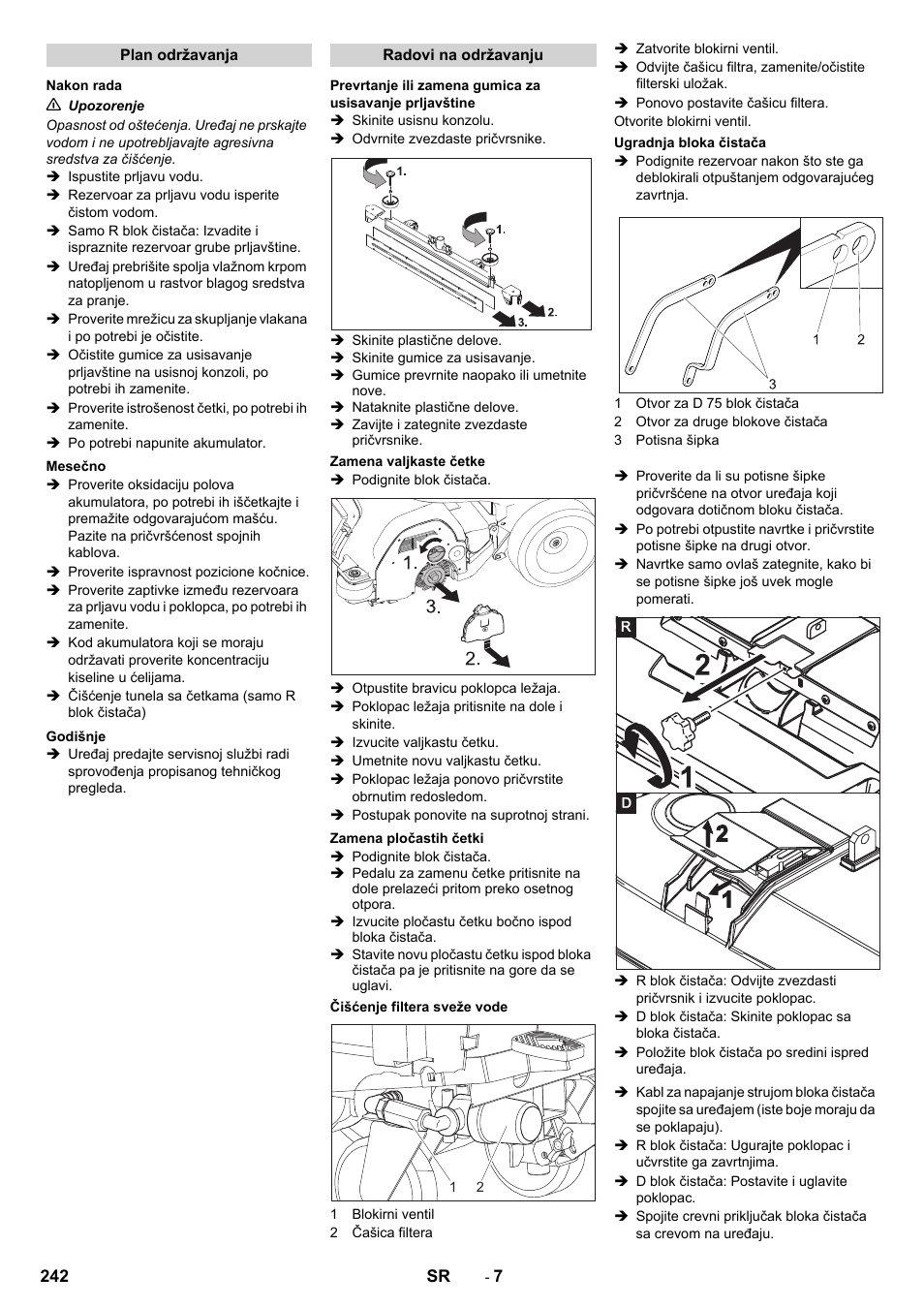 Plan održavanja

Nakon rada

⚠ Upozorenje

Opasnost od oštećenja. Uređaj ne prskajte vodom i ne upotrebljavajte agresivna sredstva za čišćenje.

➔ Ispustite prljavu vodu.
➔ Rezervoar za prljavu vodu isperite čistom vodom.
➔ Samo R blok čistača: Izvadite i ispraznite rezervoar grube prljavštine.
➔ Uređaj prebrišite spolja vlažnom krpom natopljenom u rastvor blagog sredstva za pranje.
➔ Proverite mrežicu za skupljanje vlakana i po potrebi je očistite.
➔ Očistite gumice za usisavanje prljavštine na usisnoj konzoli, po potrebi ih zamenite.
➔ Proverite istrošenost četki, po potrebi ih zamenite.
➔ Po potrebi napunite akumulator.

Mesečno

➔ Proverite oksidaciju polova akumulatora, po potrebi ih iščetkajte i premažite odgovarajućom mašću. Pazite na pričvršćenost spojnih kablova.
➔ Proverite ispravnost pozicione kočnice.
➔ Proverite zaptivke između rezervoara za prljavu vodu i poklopca, po potrebi ih zamenite.
➔ Kod akumulatora koji se moraju održavati proverite koncentraciju kiseline u ćelijama.
➔ Čišćenje tunela sa četkama (samo R blok čistača)

Godišnje

➔ Uređaj predajte servisnoj službi radi sprovođenja propisanog tehničkog pregleda.

Radovi na održavanju

Prevrtanje ili zamena gumica za usisavanje prljavštine

➔ Skinite usisnu konzolu.
➔ Odvrnite zvezdaste pričvrsnike.

1.
1.
2.
3.

➔ Skinite plastične delove.
➔ Skinite gumice za usisavanje.
➔ Gumice prevrnite naopako ili umetnite nove.
➔ Nataknite plastične delove.
➔ Zavijte i zategnite zvezdaste pričvrsnike.

Zamena valjkaste četke

➔ Podignite blok čistača.

1.
3.
2.

➔ Otpustite bravicu poklopca ležaja.
➔ Poklopac ležaja pritisnite na dole i skinite.
➔ Izvucite valjkastu četku.
➔ Umetnite novu valjkastu četku.
➔ Poklopac ležaja ponovo pričvrstite obrnutim redosledom.
➔ Postupak ponovite na suprotnoj strani.

Zamena pločastih četki

➔ Podignite blok čistača.
➔ Pedalu za zamenu četke pritisnite na dole prelazeći pritom preko osetnog otpora.
➔ Izvucite pločastu četku bočno ispod bloka čistača.
➔ Stavite novu pločastu četku ispod bloka čistača pa je pritisnite na gore da se uglavi.

Čišćenje filtera sveže vode

1 2

1 Blokirni ventil
2 Čašica filtera

➔ Zatvorite blokirni ventil.
➔ Odvijte čašicu filtra, zamenite/očistite filterski uložak.
➔ Ponovo postavite čašicu filtera.

Otvorite blokirni ventil.

Ugradnja bloka čistača

➔ Podignite rezervoar nakon što ste ga deblokirali otpuštanjem odgovarajućeg zavrtnja.

1 2
3

1 Otvor za D 75 blok čistača
2 Otvor za druge blokove čistača
3 Potisna šipka

➔ Proverite da li su potisne šipke pričvršćene na otvor uređaja koji odgovara dotičnom bloku čistača.
➔ Po potrebi otpustite navrtke i pričvrstite potisne šipke na drugi otvor.
➔ Navrtke samo ovlaš zategnite, kako bi se potisne šipke još uvek mogle pomerati.

R
2
1
D
2
1

➔ R blok čistača: Odvijte zvezdasti pričvrsnik i izvucite poklopac.
➔ D blok čistača: Skinite poklopac sa bloka čistača.
➔ Položite blok čistača po sredini ispred uređaja.

➔ Kabl za napajanje strujom bloka čistača spojite sa uređajem (iste boje moraju da se poklapaju).
➔ R blok čistača: Ugurajte poklopac i učvrstite ga zavrtnjima.
➔ D blok čistača: Postavite i uglavite poklopac.
➔ Spojite crevni priključak bloka čistača sa crevom na uređaju.

242 SR - 7